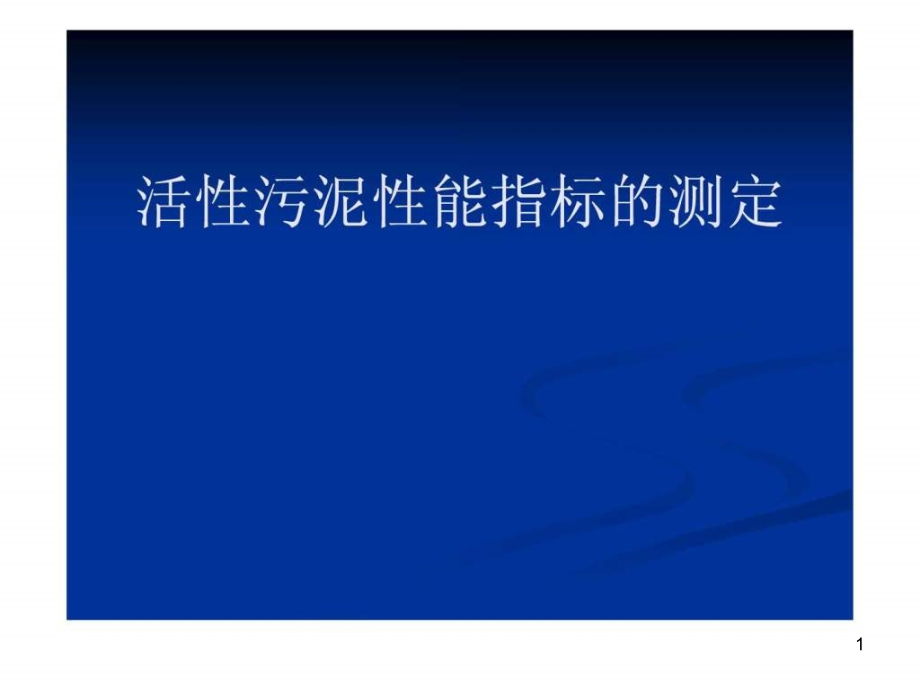 活性污泥性能指标的测定

1